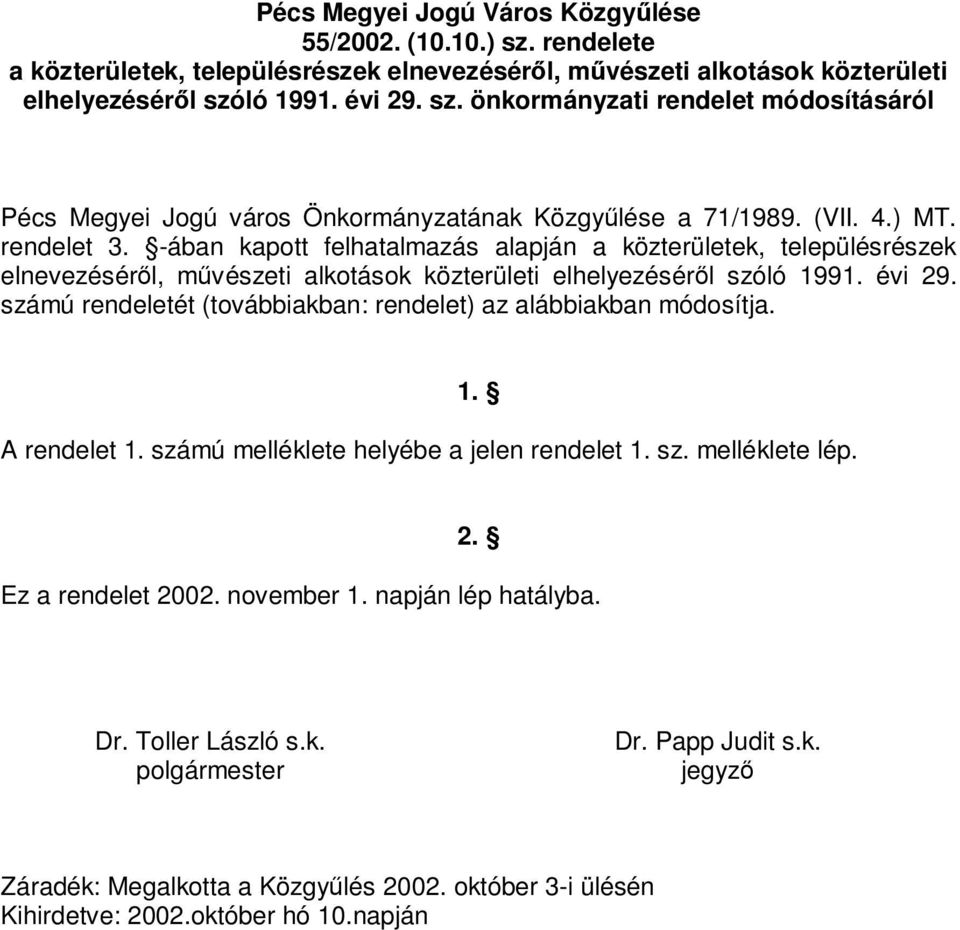 Pécs Megyei Jogú Város Közgyűlése
55/2002. (10.10.) sz. rendelete
a közterületek, településrészek elnevezéséről, művészeti alkotások közterületi elhelyezéséről szóló 1991. évi 29. sz. önkormányzati rendelet módosításáról

Pécs Megyei Jogú város Önkormányzatának Közgyűlése a 71/1989. (VII. 4.) MT. rendelet 3. §-ában kapott felhatalmazás alapján a közterületek, településrészek elnevezéséről, művészeti alkotások közterületi elhelyezéséről szóló 1991. évi 29. számú rendeletét (továbbiakban: rendelet) az alábbiakban módosítja.

1. §

A rendelet 1. számú melléklete helyébe a jelen rendelet 1. sz. melléklete lép.

2. §

Ez a rendelet 2002. november 1. napján lép hatályba.

Dr. Toller László s.k.
polgármester

Dr. Papp Judit s.k.
jegyző

Záradék: Megalkotta a Közgyűlés 2002. október 3-i ülésén
Kihirdetve: 2002.október hó 10.napján